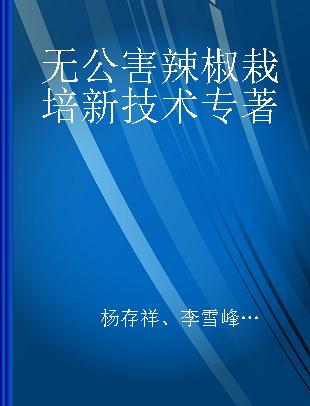 无公害辣椒栽培新技术专著

杨存祥、李雪峰…